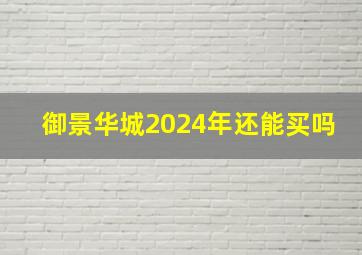 御景华城2024年还能买吗